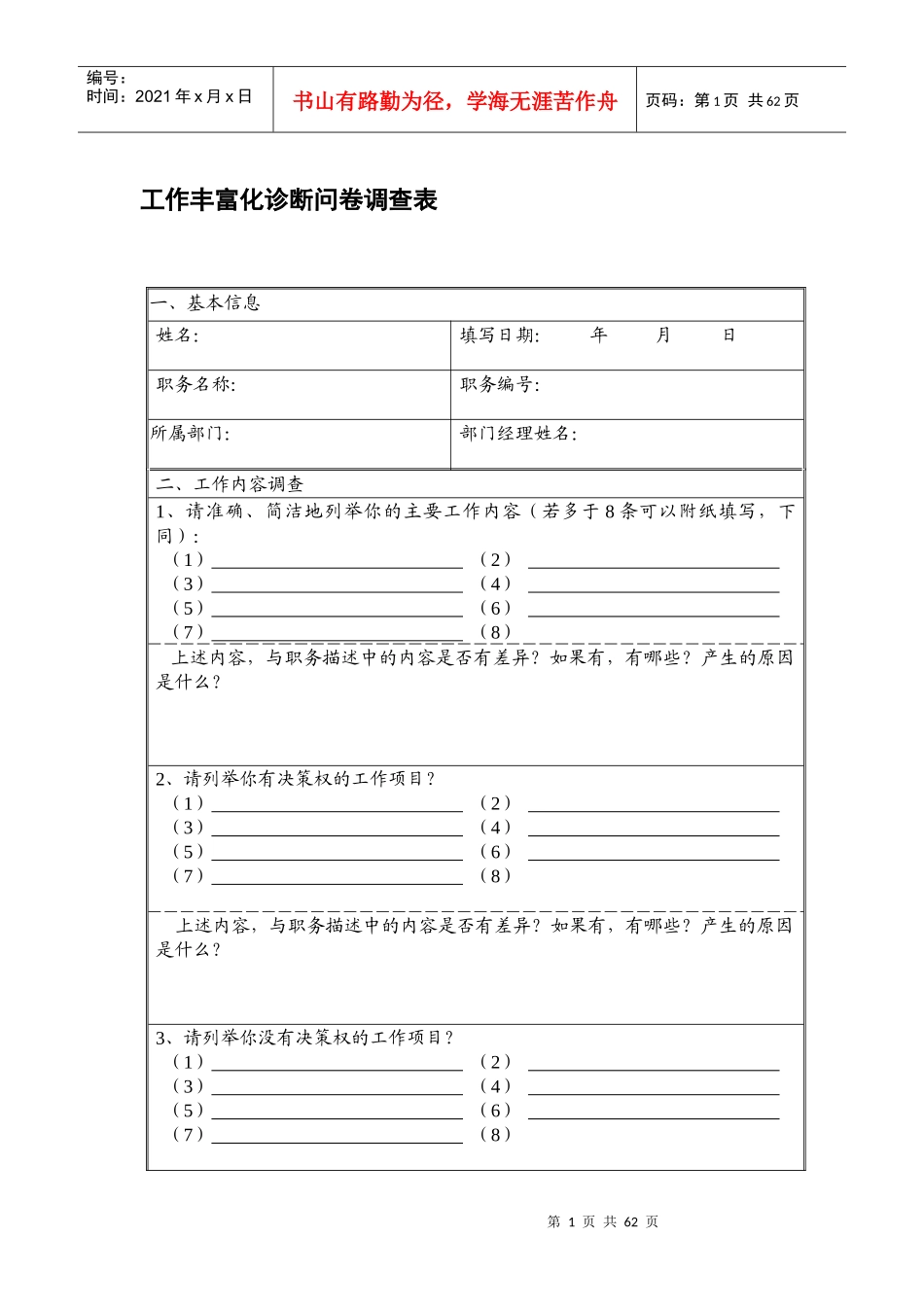 编号：
时间：2021年x月x日

书山有路勤为径，学海无涯苦作舟

页码：第1页 共62页

工作丰富化诊断问卷调查表

一、基本信息

姓名：

填写日期： 年 月 日

职务名称：

职务编号：

所属部门：

部门经理姓名：

二、工作内容调查

1、请准确、简洁地列举你的主要工作内容（若多于8条可以附纸填写，下同）：

（1）____ （2）____
（3）____ （4）____
（5）____ （6）____
（7）____ （8）

上述内容，与职务描述中的内容是否有差异？如果有，有哪些？产生的原因是什么？

2、请列举你有决策权的工作项目？

（1）____ （2）____
（3）____ （4）____
（5）____ （6）____
（7）____ （8）

上述内容，与职务描述中的内容是否有差异？如果有，有哪些？产生的原因是什么？

3、请列举你没有决策权的工作项目？

（1）____ （2）____
（3）____ （4）____
（5）____ （6）____
（7）____ （8）

第1页 共62页